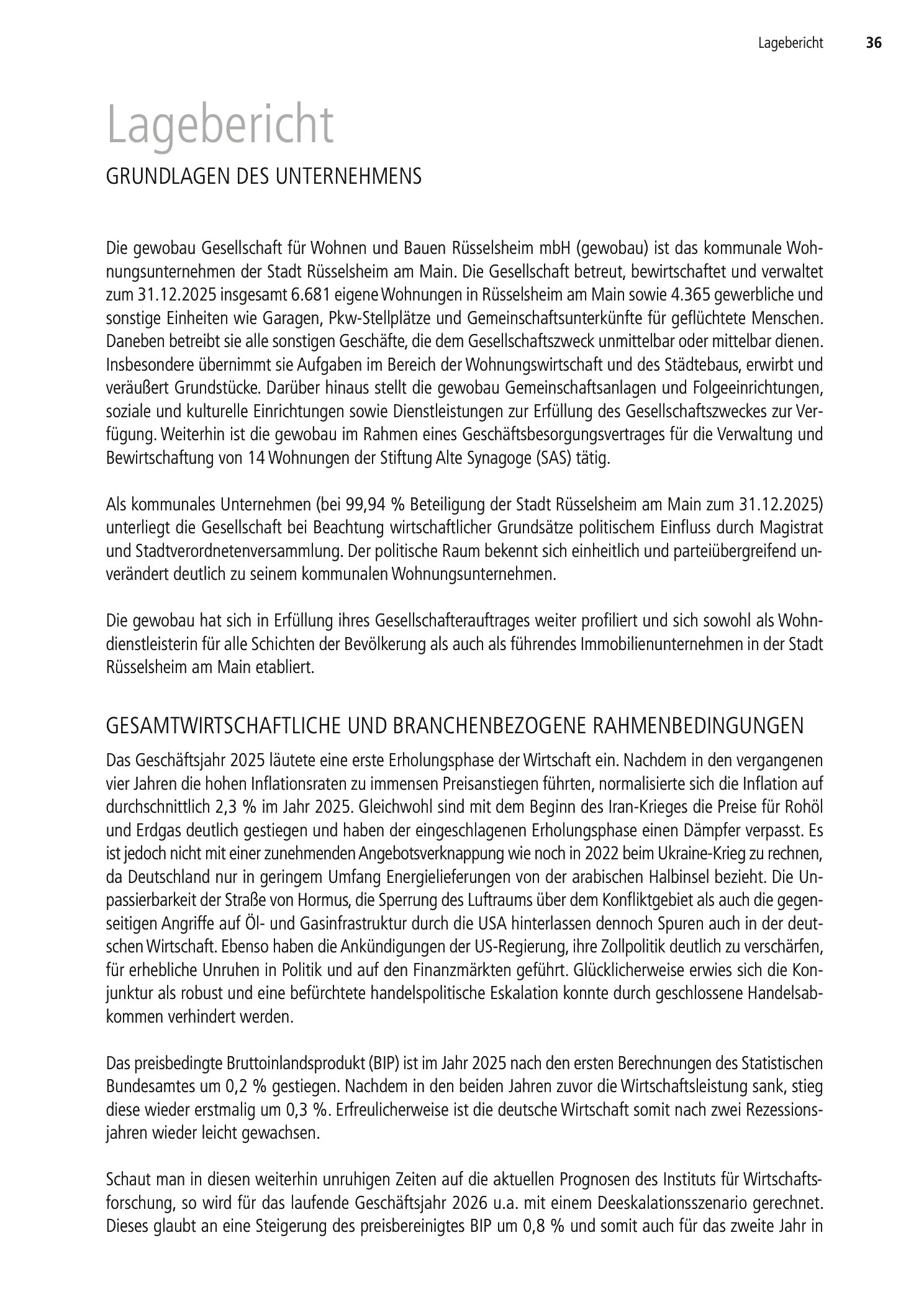 Lagebericht 36

Lagebericht

GRUNDLAGEN DES UNTERNEHMENS

Die gewobau Gesellschaft für Wohnen und Bauen Rüsselsheim mbH (gewobau) ist das kommunale Wohnungsunternehmen der Stadt Rüsselsheim am Main. Die Gesellschaft betreut, bewirtschaftet und verwaltet zum 31.12.2025 insgesamt 6.681 eigene Wohnungen in Rüsselsheim am Main sowie 4.365 gewerbliche und sonstige Einheiten wie Garagen, Pkw-Stellplätze und Gemeinschaftsunterkünfte für geflüchtete Menschen. Daneben betreibt sie alle sonstigen Geschäfte, die dem Gesellschaftszweck unmittelbar oder mittelbar dienen. Insbesondere übernimmt sie Aufgaben im Bereich der Wohnungswirtschaft und des Städtebaus, erwirbt und veräußert Grundstücke. Darüber hinaus stellt die gewobau Gemeinschaftsanlagen und Folgeeinrichtungen, soziale und kulturelle Einrichtungen sowie Dienstleistungen zur Erfüllung des Gesellschaftszweckes zur Verfügung. Weiterhin ist die gewobau im Rahmen eines Geschäftsbesorgungsvertrages für die Verwaltung und Bewirtschaftung von 14 Wohnungen der Stiftung Alte Synagoge (SAS) tätig.

Als kommunales Unternehmen (bei 99,94 % Beteiligung der Stadt Rüsselsheim am Main zum 31.12.2025) unterliegt die Gesellschaft bei Beachtung wirtschaftlicher Grundsätze politischem Einfluss durch Magistrat und Stadtverordnetenversammlung. Der politische Raum bekennt sich einheitlich und parteiübergreifend unverändert deutlich zu seinem kommunalen Wohnungsunternehmen.

Die gewobau hat sich in Erfüllung ihres Gesellschafterauftrages weiter profiliert und sich sowohl als Wohndienstleisterin für alle Schichten der Bevölkerung als auch als führendes Immobilienunternehmen in der Stadt Rüsselsheim am Main etabliert.

GESAMTWIRTSCHAFTLICHE UND BRANCHENBEZOGENE RAHMENBEDINGUNGEN

Das Geschäftsjahr 2025 läutete eine erste Erholungsphase der Wirtschaft ein. Nachdem in den vergangenen vier Jahren die hohen Inflationsraten zu immensen Preisanstiegen führten, normalisierte sich die Inflation auf durchschnittlich 2,3 % im Jahr 2025. Gleichwohl sind mit dem Beginn des Iran-Krieges die Preise für Rohöl und Erdgas deutlich gestiegen und haben der eingeschlagenen Erholungsphase einen Dämpfer verpasst. Es ist jedoch nicht mit einer zunehmenden Angebotsverknappung wie noch in 2022 beim Ukraine-Krieg zu rechnen, da Deutschland nur in geringem Umfang Energielieferungen von der arabischen Halbinsel bezieht. Die Unpassierbarkeit der Straße von Hormus, die Sperrung des Luftraums über dem Konfliktgebiet als auch die gegenseitigen Angriffe auf Öl- und Gasinfrastruktur durch die USA hinterlassen dennoch Spuren auch in der deutschen Wirtschaft. Ebenso haben die Ankündigungen der US-Regierung, ihre Zollpolitik deutlich zu verschärfen, für erhebliche Unruhen in Politik und auf den Finanzmärkten geführt. Glücklicherweise erwies sich die Konjunktur als robust und eine befürchtete handelspolitische Eskalation konnte durch geschlossene Handelsabkommen verhindert werden.

Das preisbedingte Bruttoinlandsprodukt (BIP) ist im Jahr 2025 nach den ersten Berechnungen des Statistischen Bundesamtes um 0,2 % gestiegen. Nachdem in den beiden Jahren zuvor die Wirtschaftsleistung sank, stieg diese wieder erstmalig um 0,3 %. Erfreulicherweise ist die deutsche Wirtschaft somit nach zwei Rezessionsjahren wieder leicht gewachsen.

Schaut man in diesen weiterhin unruhigen Zeiten auf die aktuellen Prognosen des Instituts für Wirtschaftsforschung, so wird für das laufende Geschäftsjahr 2026 u.a. mit einem Deeskalationsszenario gerechnet. Dieses glaubt an eine Steigerung des preisbereinigtes BIP um 0,8 % und somit auch für das zweite Jahr in